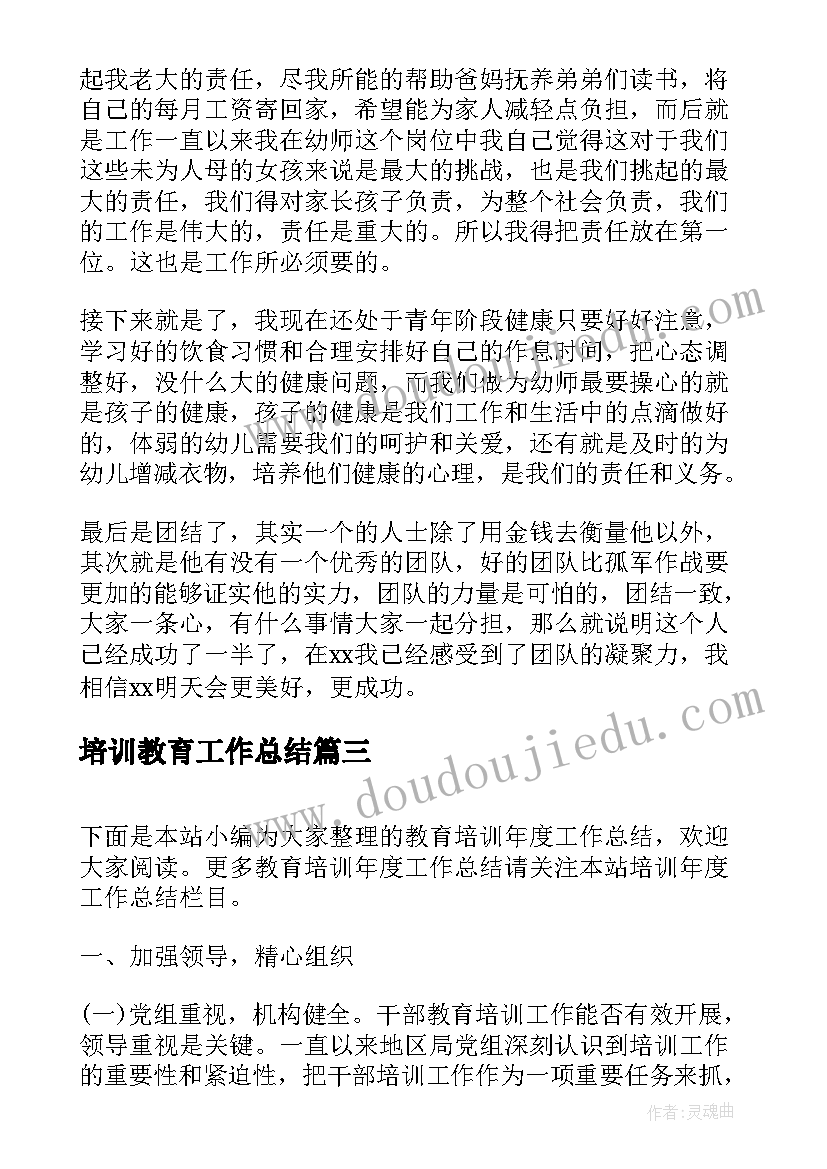 起我老大的责任，尽我所能的帮助爸妈抚养弟弟们读书，将自己的每月工资寄回家，希望能为家人减轻点负担，而后就是工作一直以来我在幼师这个岗位中我自己觉得这对于我们这些未为人母的女孩来说是最大的挑战，也是我们挑起的最大的责任，我们得对家长孩子负责，为整个社会负责，我们的工作是伟大的，责任是重大的。所以我得把责任放在第一位。这也是工作所必须要的。

接下来就是了，我现在还处于青年阶段健康只要好好注意，学习好的饮食习惯和合理安排好自己的作息时间，把心态调整好，没什么大的健康问题，而我们做为幼师最要操心的就是孩子的健康，孩子的健康是我们工作和生活中的点滴做好的，体弱的幼儿需要我们的呵护和关爱，还有就是及时的为幼儿增减衣物，培养他们健康的心理，是我们的责任和义务。

最后是团结了，其实一个的人士除了用金钱去衡量他以外，其次就是他有没有一个优秀的团队，好的团队比孤军作战要更加的能够证实他的实力，团队的力量是可怕的，团结一致，大家一条心，有什么事情大家一起分担，那么就说明这个人已经成功了一半了，在xx我已经感受到了团队的凝聚力，我相信xx明天会更美好，更成功。

培训教育工作总结篇三

下面是本站小编为大家整理的教育培训年度工作总结，欢迎大家阅读。更多教育培训年度工作总结请关注本站培训年度工作总结栏目。

一、加强领导，精心组织

(一)党组重视，机构健全。干部教育培训工作能否有效开展，领导重视是关键。一直以来地区局党组深刻认识到培训工作的重要性和紧迫性，把干部培训工作作为一项重要任务来抓，

www.doudoujiedu.com

作者：灵魂曲